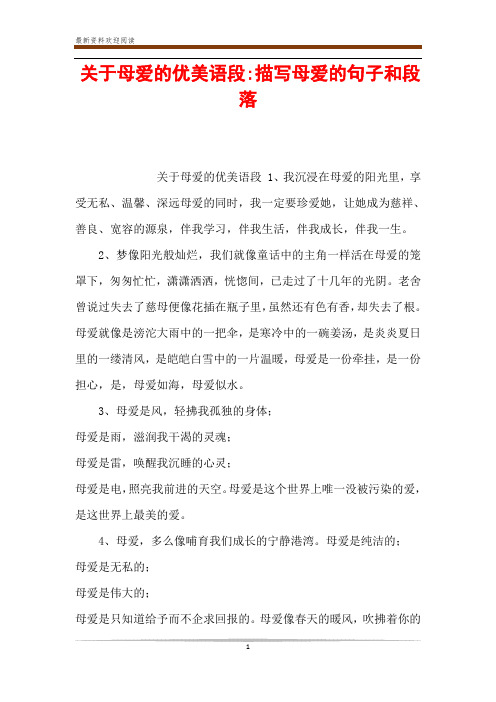 最新资料欢迎阅读

关于母爱的优美语段:描写母爱的句子和段落

关于母爱的优美语段 1、我沉浸在母爱的阳光里，享受无私、温馨、深远母爱的同时，我一定要珍爱她，让她成为慈祥、善良、宽容的源泉，伴我学习，伴我生活，伴我成长，伴我一生。

2、梦像阳光般灿烂，我们就像童话中的主角一样活在母爱的笼罩下，匆匆忙忙，潇潇洒洒，恍惚间，已走过了十几年的光阴。老舍曾说过失去了慈母便像花插在瓶子里，虽然还有色有香，却失去了根。母爱就像是滂沱大雨中的一把伞，是寒冷中的一碗姜汤，是炎炎夏日里的一缕清风，是皑皑白雪中的一片温暖，母爱是一份牵挂，是一份担心，是，母爱如海，母爱似水。

3、母爱是风，轻拂我孤独的身体；
母爱是雨，滋润我干渴的灵魂；
母爱是雷，唤醒我沉睡的心灵；
母爱是电，照亮我前进的天空。母爱是这个世界上唯一没被污染的爱，是这世界上最美的爱。

4、母爱，多么像哺育我们成长的宁静港湾。母爱是纯洁的；
母爱是无私的；
母爱是伟大的；
母爱是只知道给予而不企求回报的。母爱像春天的暖风，吹拂着你的

1